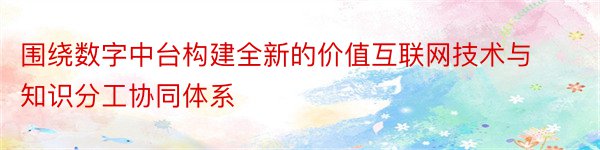 围绕数字中台构建全新的价值互联网技术与知识分工协同体系